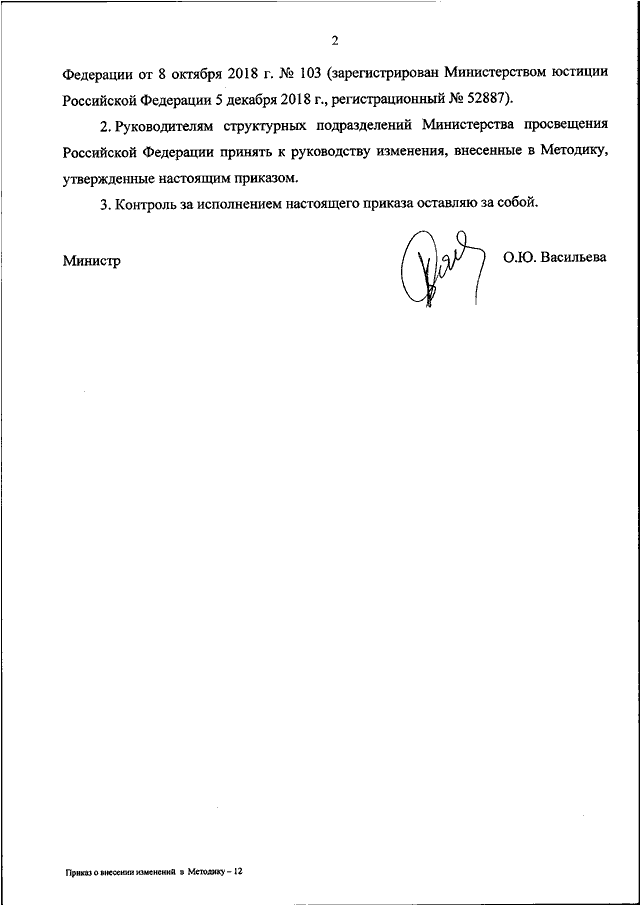 2

Федерации от 8 октября 2018 г. № 103 (зарегистрирован Министерством юстиции Российской Федерации 5 декабря 2018 г., регистрационный № 52887).

2. Руководителям структурных подразделений Министерства просвещения Российской Федерации принять к руководству изменения, внесенные в Методику, утвержденные настоящим приказом.

3. Контроль за исполнением настоящего приказа оставляю за собой.

Министр О.Ю. Васильева

Приказ о внесении изменений в Методику – 12